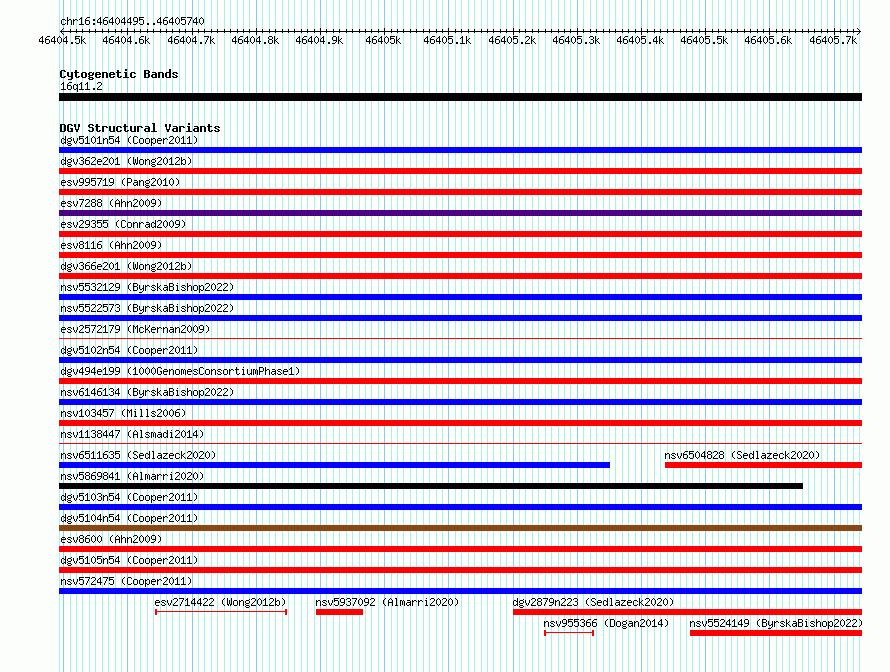 chr16:46404495..46405740

46404.5k 46404.6k 46404.7k 46404.8k 46404.9k 46405k 46405.1k 46405.2k 46405.3k 46405.4k 46405.5k 46405.6k 46405.7k

Cytogenetic Bands
16q11.2

DGV Structural Variants
dgv5101n54 (Cooper2011)
dgv362e201 (Wong2012b)
esv995719 (Pang2010)
esv7288 (Ahn2009)
esv29355 (Conrad2009)
esv8116 (Ahn2009)
dgv366e201 (Wong2012b)
nsv5532129 (ByrskaBishop2022)
nsv5522573 (ByrskaBishop2022)
esv2572179 (McKernan2009)
dgv5102n54 (Cooper2011)
dgv494e199 (1000GenomesConsortiumPhase1)
nsv6146134 (ByrskaBishop2022)
nsv103457 (Mills2006)
nsv1138447 (Alsmadi2014)
nsv6511635 (Sedlazeck2020)
nsv6504828 (Sedlazeck2020)
nsv5869841 (Almarri2020)
dgv5103n54 (Cooper2011)
dgv5104n54 (Cooper2011)
esv8600 (Ahn2009)
dgv5105n54 (Cooper2011)
nsv572475 (Cooper2011)
esv2714422 (Wong2012b)
nsv5937092 (Almarri2020)
dgv2879n223 (Sedlazeck2020)
nsv955366 (Dogan2014)
nsv5524149 (ByrskaBishop2022)